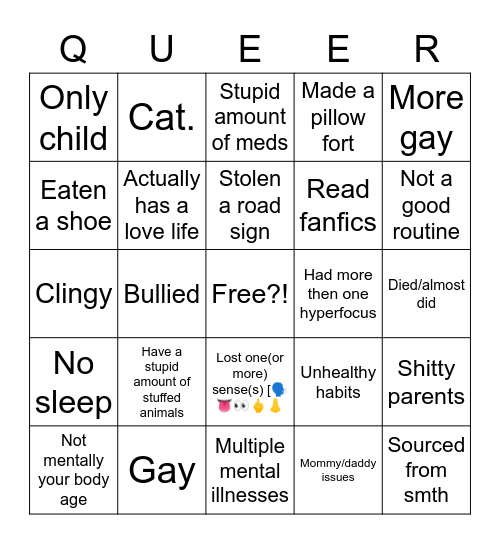 | Q | U | E | E | R |
|---|---|---|---|---|
| Only child | Cat. | Stupid amount of meds | Made a pillow fort | More gay |
| Eaten a shoe | Actually has a love life | Stolen a road sign | Read fanfics | Not a good routine |
| Clingy | Bullied | Free?! | Had more then one hyperfocus | Died/almost did |
| No sleep | Have a stupid amount of stuffed animals | Lost one(or more) sense(s) [🗣️👅👀🖕👃 | Unhealthy habits | Shitty parents |
| Not mentally your body age | Gay | Multiple mental illnesses | Mommy/daddy issues | Sourced from smth |